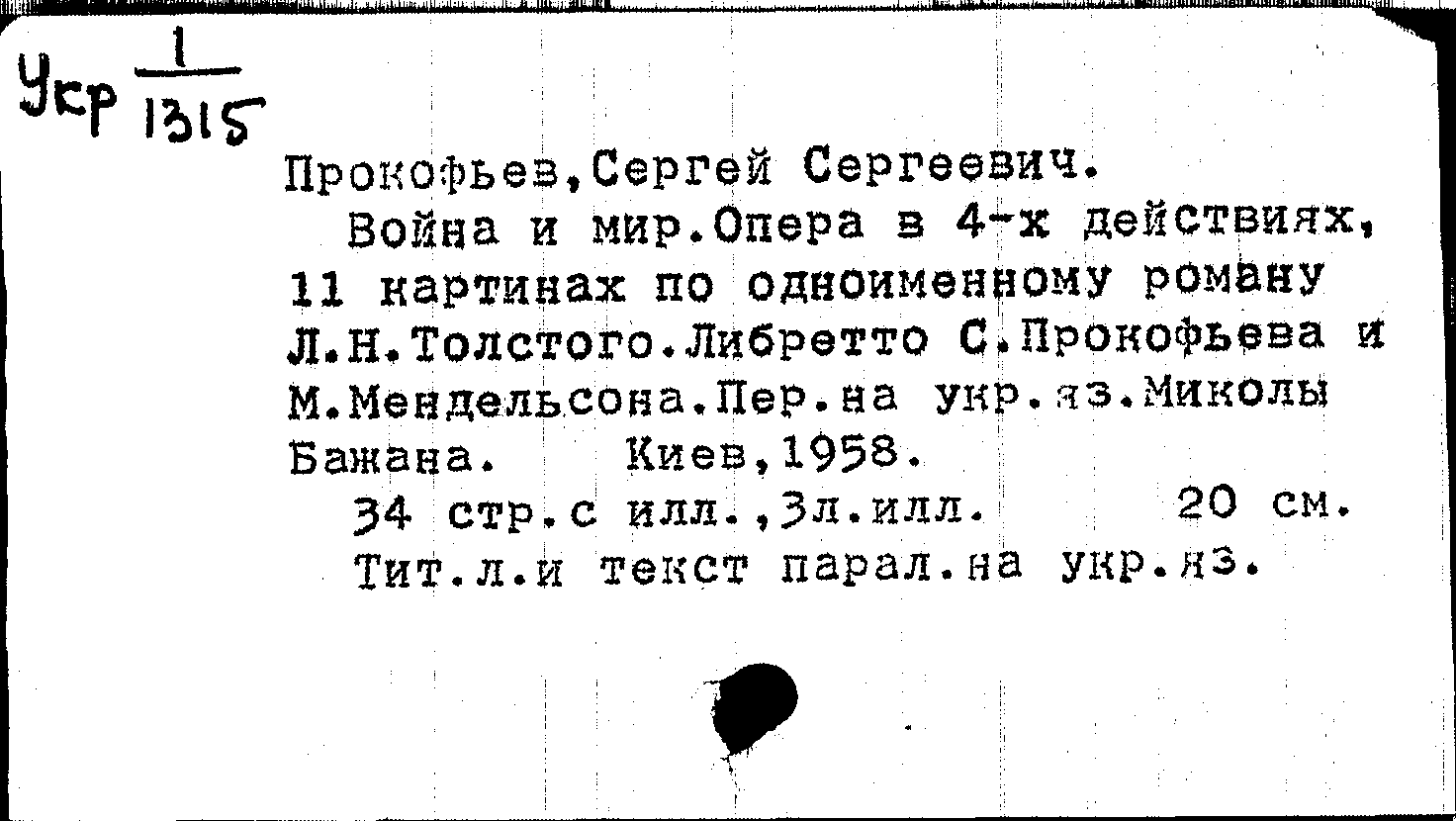 Укр $\frac{1}{1315}$

Прокофьев,Сергей Сергеевич.

Война и мир.Опера в 4-х действиях, 11 картинах по одноименному роману Л.Н.Толстого.Либретто С.Прокофьева и М.Мендельсона.Пер.на укр.яз.Миколы Бажана. Киев,1958.

34 стр.с илл.,3л.илл. 20 см.

Тит.л.и текст парал.на укр.яз.